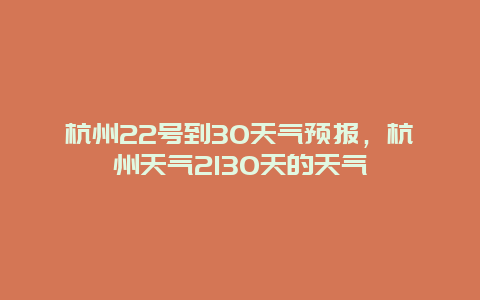 杭州22号到30天气预报，杭州天气2130天的天气